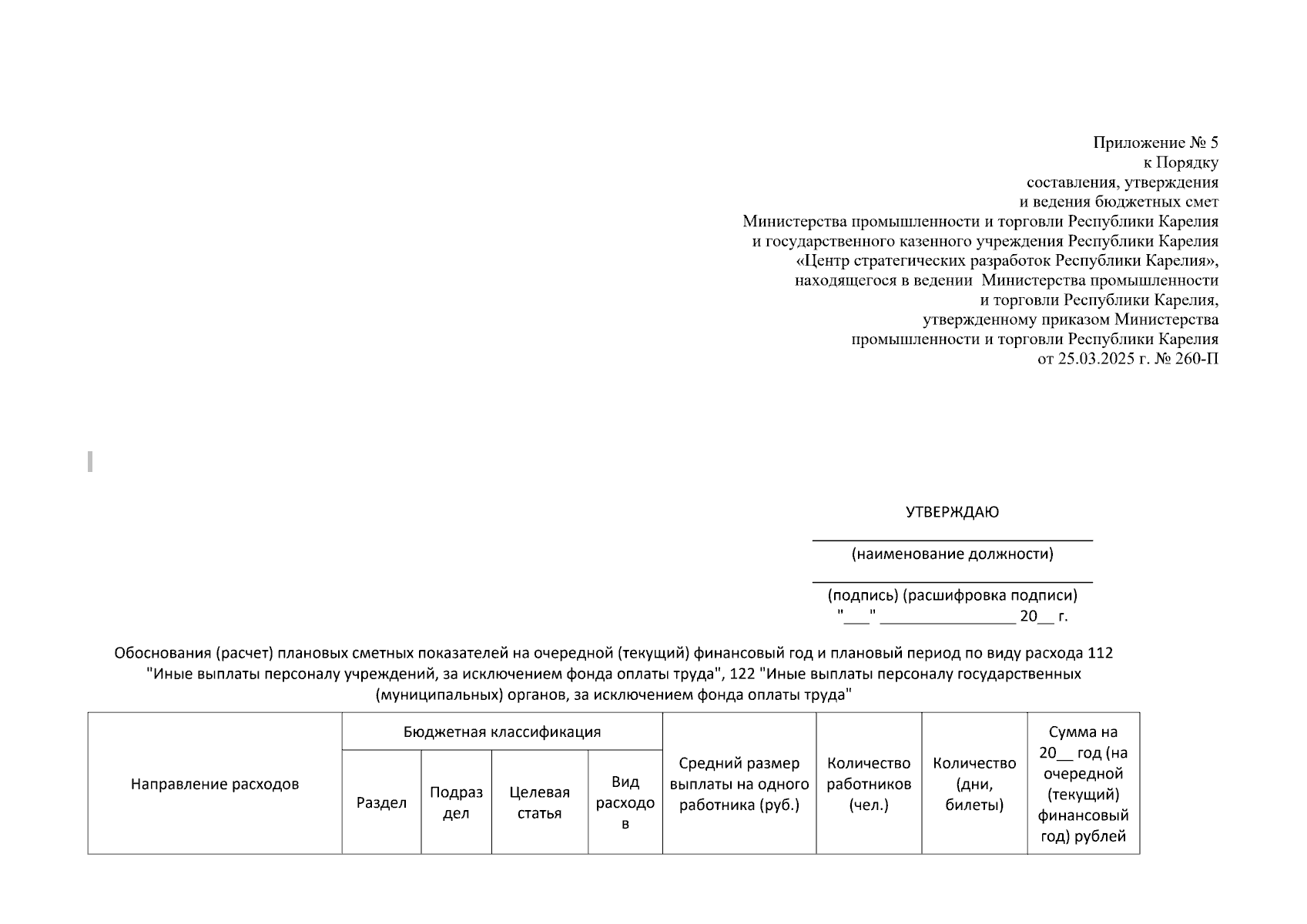 Приложение № 5
к Порядку
составления, утверждения
и ведения бюджетных смет
Министерства промышленности и торговли Республики Карелия
и государственного казенного учреждения Республики Карелия
«Центр стратегических разработок Республики Карелия»,
находящегося в ведении Министерства промышленности
и торговли Республики Карелия,
утвержденному приказом Министерства
промышленности и торговли Республики Карелия
от 25.03.2025 г. № 260-П

УТВЕРЖДАЮ

(наименование должности)

(подпись) (расшифровка подписи)
"___" ________________ 20__ г.

Обоснования (расчет) плановых сметных показателей на очередной (текущий) финансовый год и плановый период по виду расхода 112 "Иные выплаты персоналу учреждений, за исключением фонда оплаты труда", 122 "Иные выплаты персоналу государственных (муниципальных) органов, за исключением фонда оплаты труда"

| Направление расходов | Бюджетная классификация | | | | Средний размер выплаты на одного работника (руб.) | Количество работников (чел.) | Количество (дни, билеты) | Сумма на 20__ год (на очередной (текущий) финансовый год) рублей |
|---|---|---|---|---|---|---|---|---|
| | Раздел | Подраздел | Целевая статья | Вид расходов | | | | |